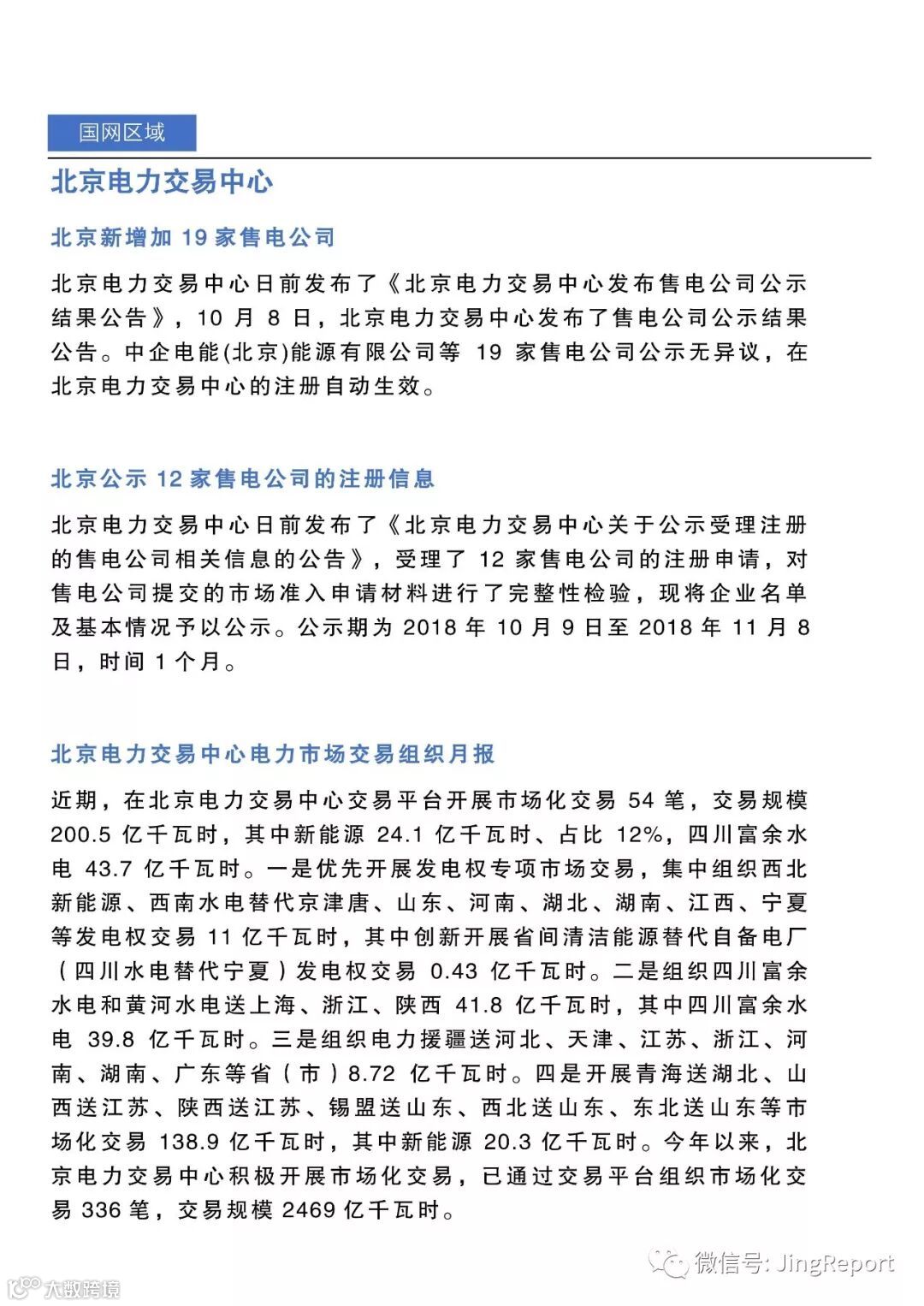 国网区域

北京电力交易中心

北京新增加 19 家售电公司

北京电力交易中心日前发布了《北京电力交易中心发布售电公司公示结果公告》，10 月 8 日，北京电力交易中心发布了售电公司公示结果公告。中企电能(北京)能源有限公司等 19 家售电公司公示无异议，在北京电力交易中心的注册自动生效。

北京公示 12 家售电公司的注册信息

北京电力交易中心日前发布了《北京电力交易中心关于公示受理注册的售电公司相关信息的公告》，受理了 12 家售电公司的注册申请，对售电公司提交的市场准入申请材料进行了完整性检验，现将企业名单及基本情况予以公示。公示期为 2018 年 10 月 9 日至 2018 年 11 月 8 日，时间 1 个月。

北京电力交易中心电力市场交易组织月报

近期，在北京电力交易中心交易平台开展市场化交易 54 笔，交易规模 200.5 亿千瓦时，其中新能源 24.1 亿千瓦时、占比 12%，四川富余水电 43.7 亿千瓦时。一是优先开展发电权专项市场交易，集中组织西北新能源、西南水电替代京津唐、山东、河南、湖北、湖南、江西、宁夏等发电权交易 11 亿千瓦时，其中创新开展省间清洁能源替代自备电厂（四川水电替代宁夏）发电权交易 0.43 亿千瓦时。二是组织四川富余水电和黄河水电送上海、浙江、陕西 41.8 亿千瓦时，其中四川富余水电 39.8 亿千瓦时。三是组织电力援疆送河北、天津、江苏、浙江、河南、湖南、广东等省（市）8.72 亿千瓦时。四是开展青海送湖北、山西送江苏、陕西送江苏、锡盟送山东、西北送山东、东北送山东等市场化交易 138.9 亿千瓦时，其中新能源 20.3 亿千瓦时。今年以来，北京电力交易中心积极开展市场化交易，已通过交易平台组织市场化交易 336 笔，交易规模 2469 亿千瓦时。

微信号: JingReport

大数跨境